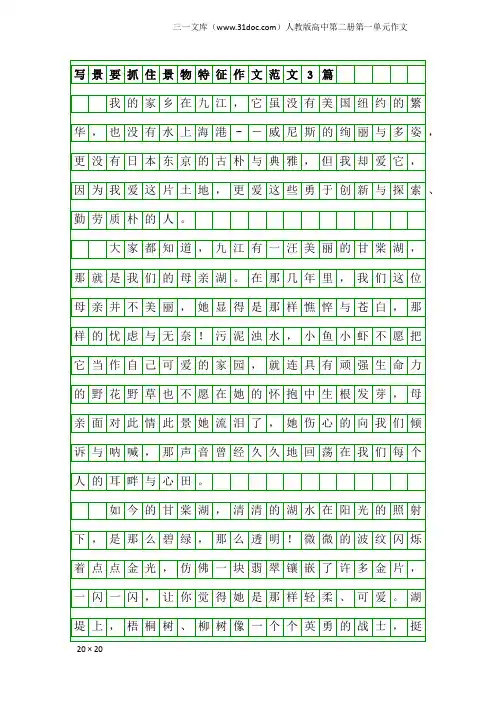 三一文库（www.31doc.com）人教版高中第二册第一单元作文

写景要抓住景物特征作文范文3篇

我的家乡在九江，它虽没有美国纽约的繁华，也没有水上海港－－威尼斯的绚丽与多姿，更没有日本东京的古朴与典雅，但我却爱它，因为我爱这片土地，更爱这些勇于创新与探索、勤劳质朴的人。

大家都知道，九江有一汪美丽的甘棠湖，那就是我们的母亲湖。在那几年里，我们这位母亲并不美丽，她显得是那样憔悴与苍白，那样的忧虑与无奈！污泥浊水，小鱼小虾不愿把它当作自己可爱的家园，就连具有顽强生命力的野花野草也不愿在她的怀抱中生根发芽，母亲面对此情此景她流泪了，她伤心的向我们倾诉与呐喊，那声音曾经久久地回荡在我们每个人的耳畔与心田。

如今的甘棠湖，清清的湖水在阳光的照射下，是那么碧绿，那么透明！微微的波纹闪烁着点点金光，仿佛一块翡翠镶嵌了许多金片，一闪一闪，让你觉得她是那样轻柔、可爱。湖堤上，梧桐树、柳树像一个个英勇的战士，挺

20×20